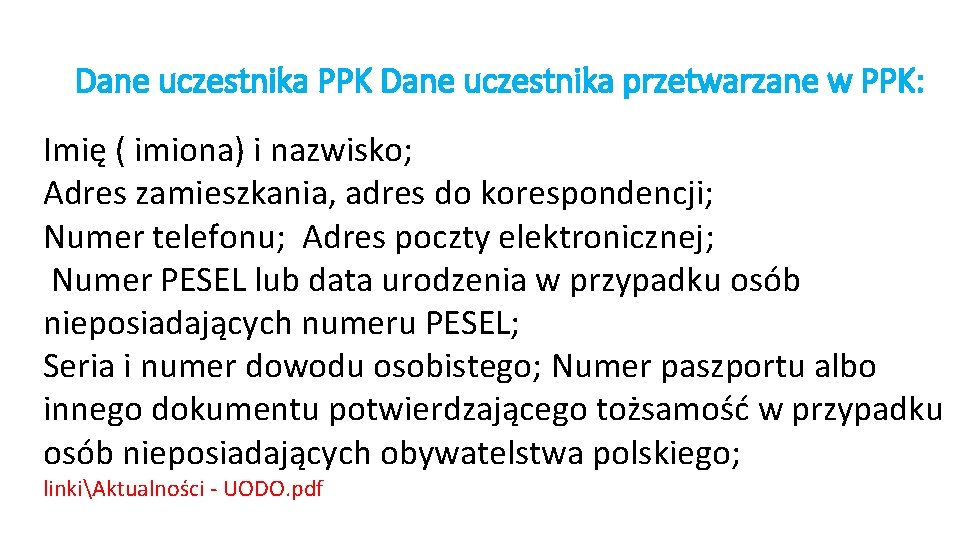 Dane uczestnika PPK Dane uczestnika przetwarzane w PPK:

Imię ( imiona) i nazwisko;
Adres zamieszkania, adres do korespondencji;
Numer telefonu; Adres poczty elektronicznej;
Numer PESEL lub data urodzenia w przypadku osób nieposiadających numeru PESEL;
Seria i numer dowodu osobistego; Numer paszportu albo innego dokumentu potwierdzającego tożsamość w przypadku osób nieposiadających obywatelstwa polskiego;
linki\Aktualności - UODO.pdf